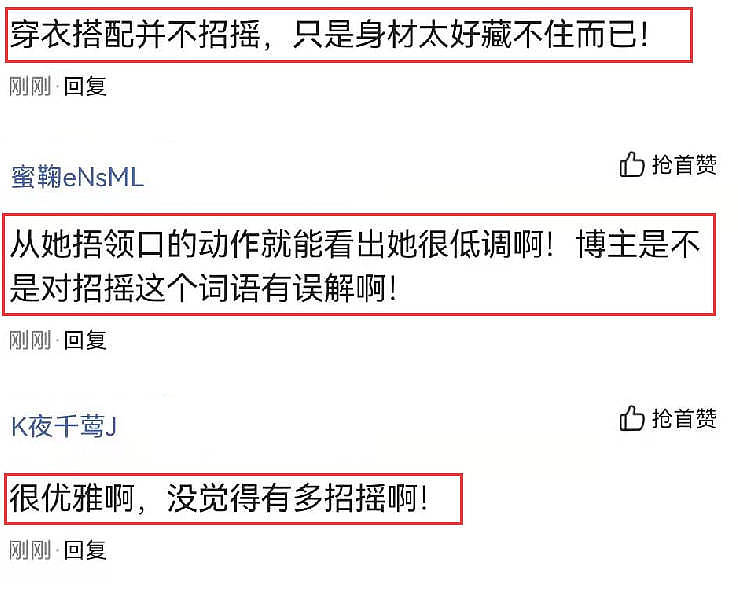 穿衣搭配并不招摇，只是身材太好藏不住而已！

刚刚 · 回复

蜜鞠eNsML

抢首赞

从她捂领口的动作就能看出她很低调啊！博主是不是对招摇这个词语有误解啊！

刚刚 · 回复

K夜千莺J

抢首赞

很优雅啊，没觉得有多招摇啊！

刚刚 · 回复